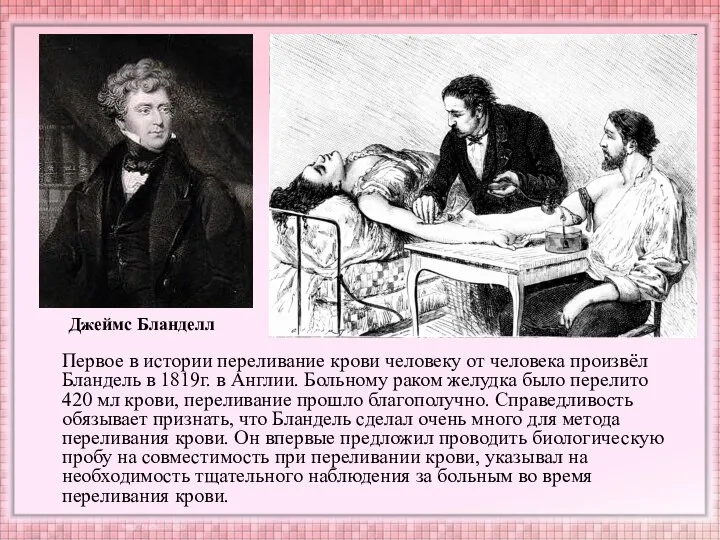 Джеймс Бланделл

Первое в истории переливание крови человеку от человека произвёл Бландель в 1819г. в Англии. Больному раком желудка было перелито 420 мл крови, переливание прошло благополучно. Справедливость обязывает признать, что Бландель сделал очень много для метода переливания крови. Он впервые предложил проводить биологическую пробу на совместимость при переливании крови, указывал на необходимость тщательного наблюдения за больным во время переливания крови.